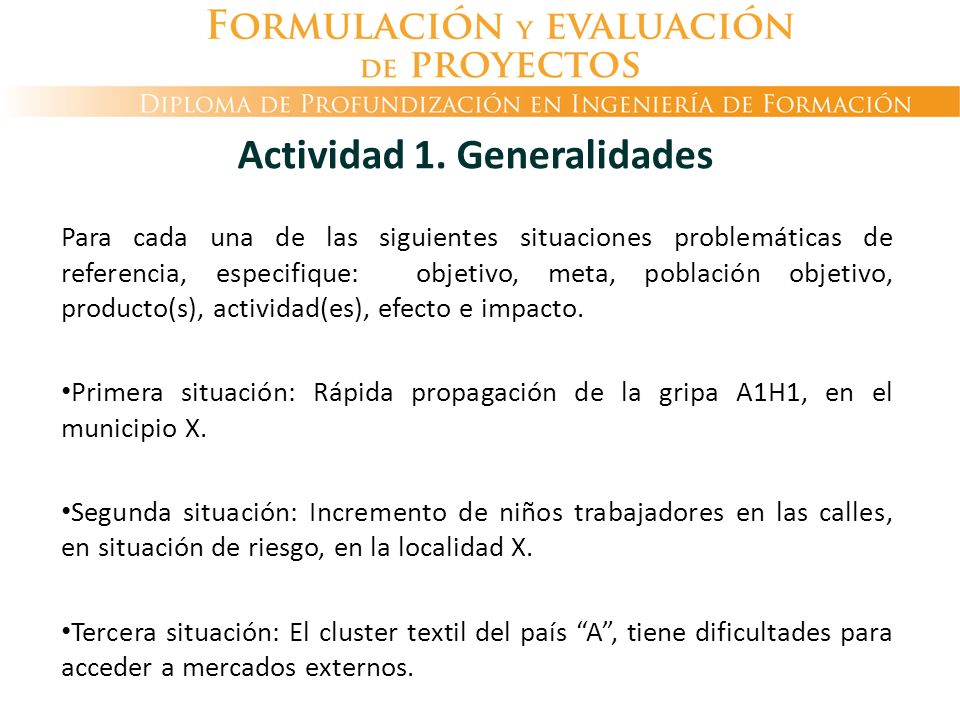 FORMULACIÓN Y EVALUACIÓN DE PROYECTOS

DIPLOMA DE PROFUNDIZACIÓN EN INGENIERÍA DE FORMACIÓN

Actividad 1. Generalidades

Para cada una de las siguientes situaciones problemáticas de referencia, especifique: objetivo, meta, población objetivo, producto(s), actividad(es), efecto e impacto.

•Primera situación: Rápida propagación de la gripa A1H1, en el municipio X.

•Segunda situación: Incremento de niños trabajadores en las calles, en situación de riesgo, en la localidad X.

•Tercera situación: El cluster textil del país “A”, tiene dificultades para acceder a mercados externos.